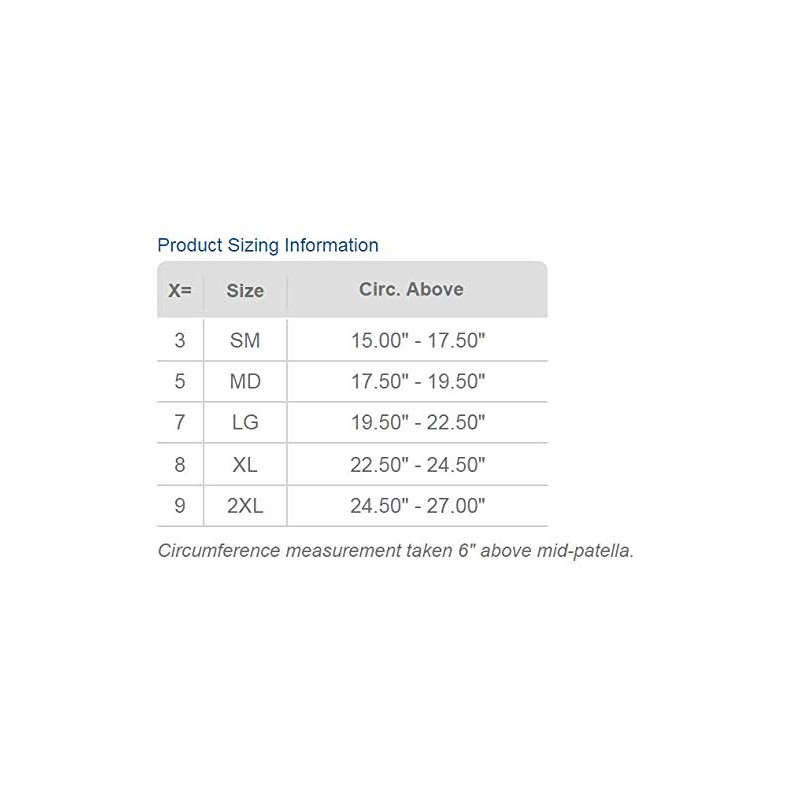 Product Sizing Information

| X= | Size | Circ. Above |
|---|---|---|
| 3 | SM | 15.00" - 17.50" |
| 5 | MD | 17.50" - 19.50" |
| 7 | LG | 19.50" - 22.50" |
| 8 | XL | 22.50" - 24.50" |
| 9 | 2XL | 24.50" - 27.00" |

Circumference measurement taken 6" above mid-patella.